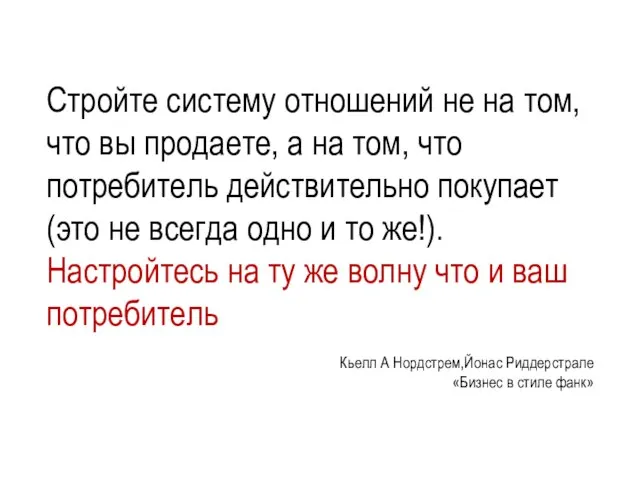 Стройте систему отношений не на том, что вы продаете, а на том, что потребитель действительно покупает (это не всегда одно и то же!).
Настройтесь на ту же волну что и ваш потребитель

Кьелл А Нордстрем,Йонас Риддерстрале
«Бизнес в стиле фанк»